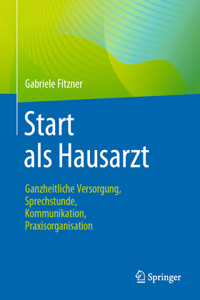 Gabriele Fitzner

Start als Hausarzt

Ganzheitliche Versorgung, Sprechstunde, Kommunikation, Praxisorganisation

Springer